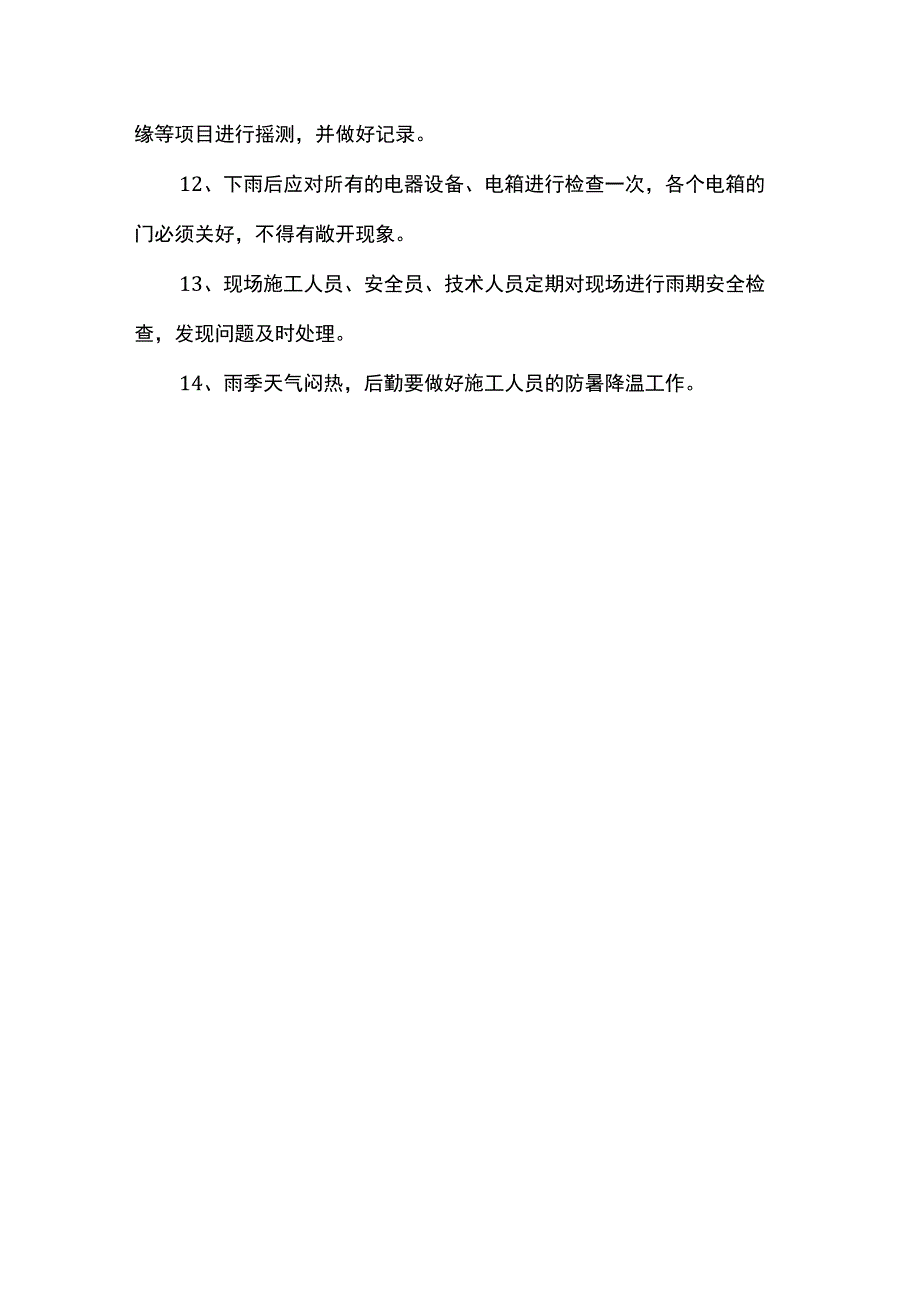 缘等项目进行摇测，并做好记录。

12、下雨后应对所有的电器设备、电箱进行检查一次，各个电箱的门必须关好，不得有敞开现象。

13、现场施工人员、安全员、技术人员定期对现场进行雨期安全检查，发现问题及时处理。

14、雨季天气闷热，后勤要做好施工人员的防暑降温工作。